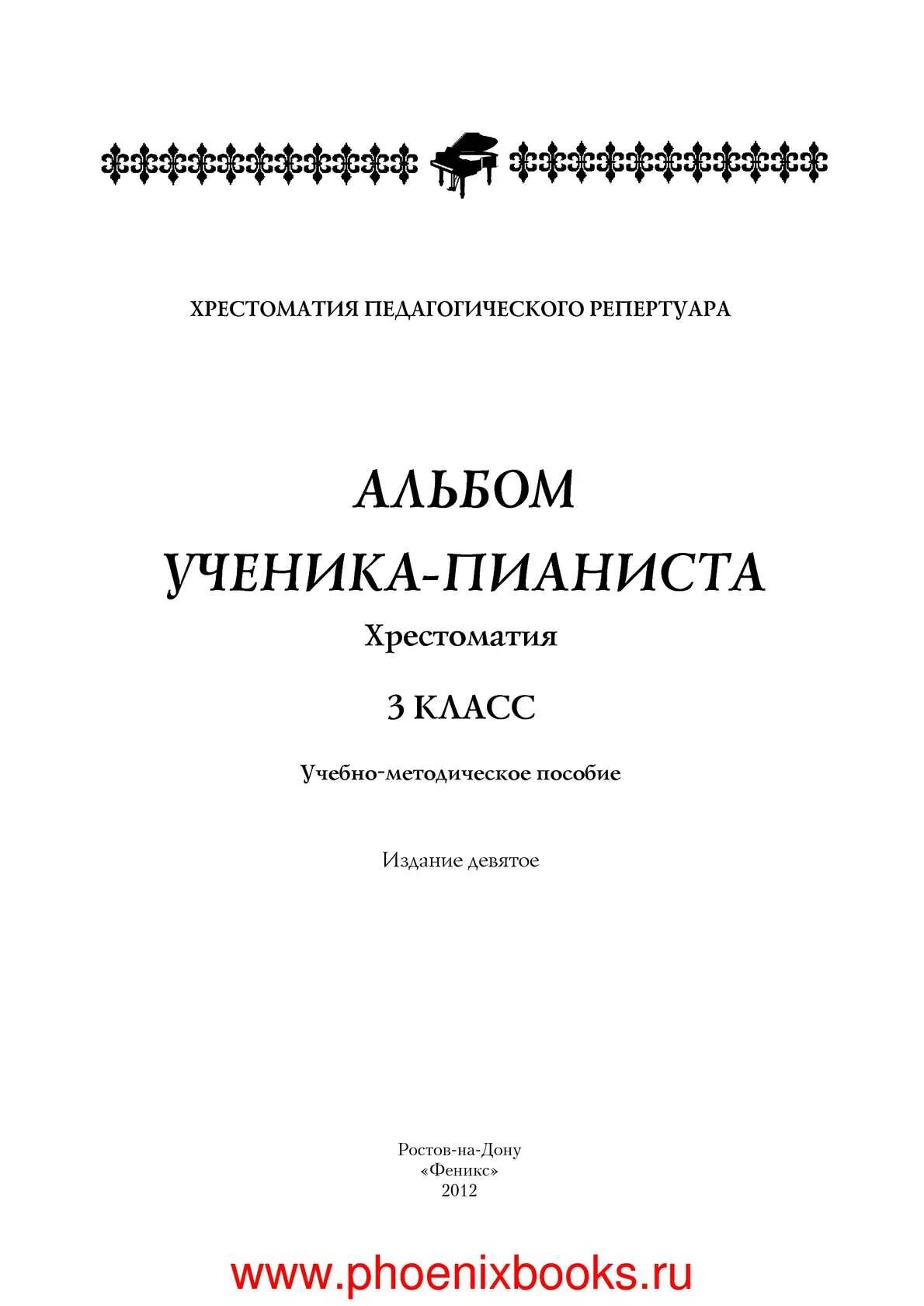 ХРЕСТОМАТИЯ ПЕДАГОГИЧЕСКОГО РЕПЕРТУАРА

АЛЬБОМ
УЧЕНИКА-ПИАНИСТА

Хрестоматия

3 КЛАСС

Учебно-методическое пособие

Издание девятое

Ростов-на-Дону
«Феникс»
2012

www.phoenixbooks.ru